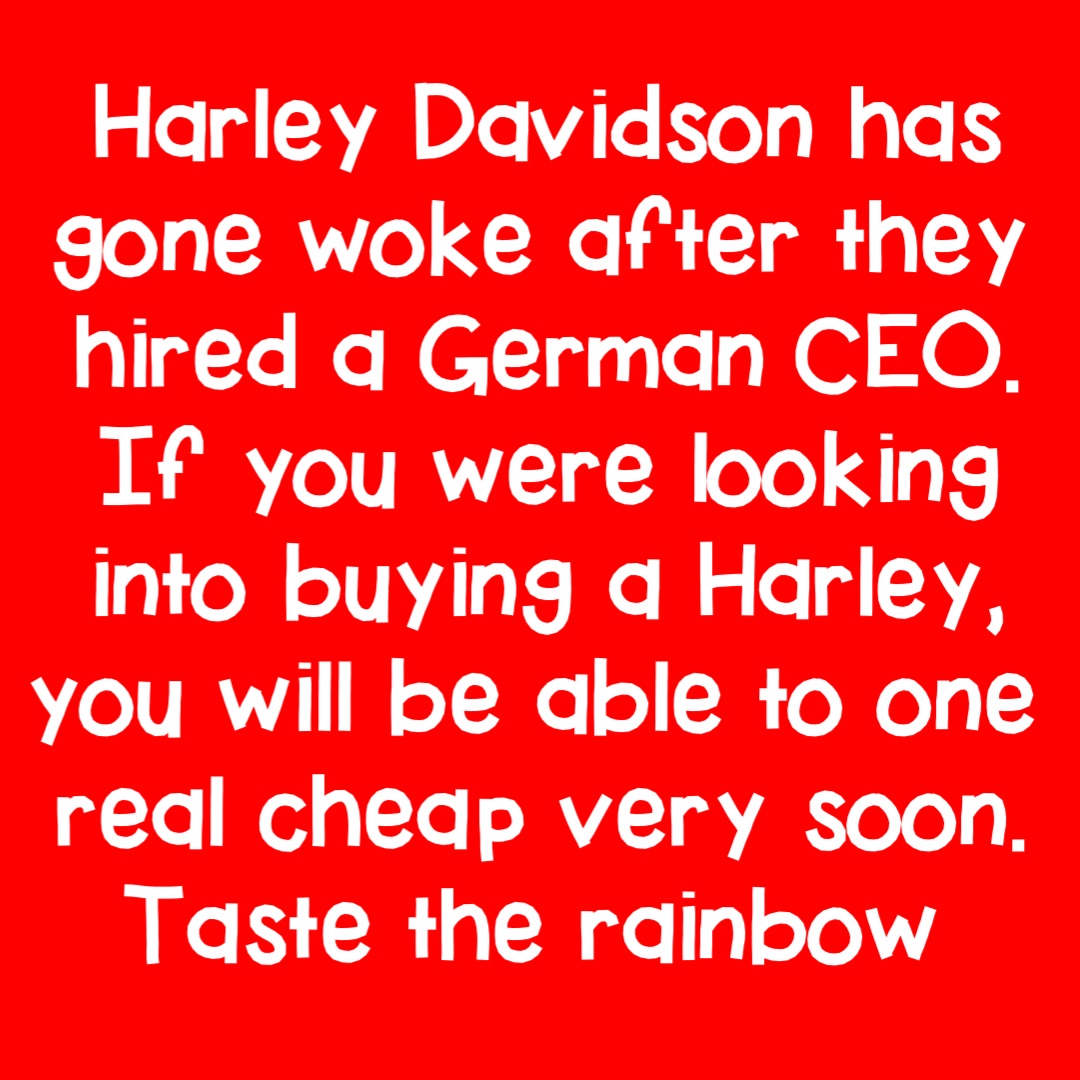 Harley Davidson has gone woke after they hired a German CEO. If you were looking into buying a Harley, you will be able to one real cheap very soon. Taste the rainbow